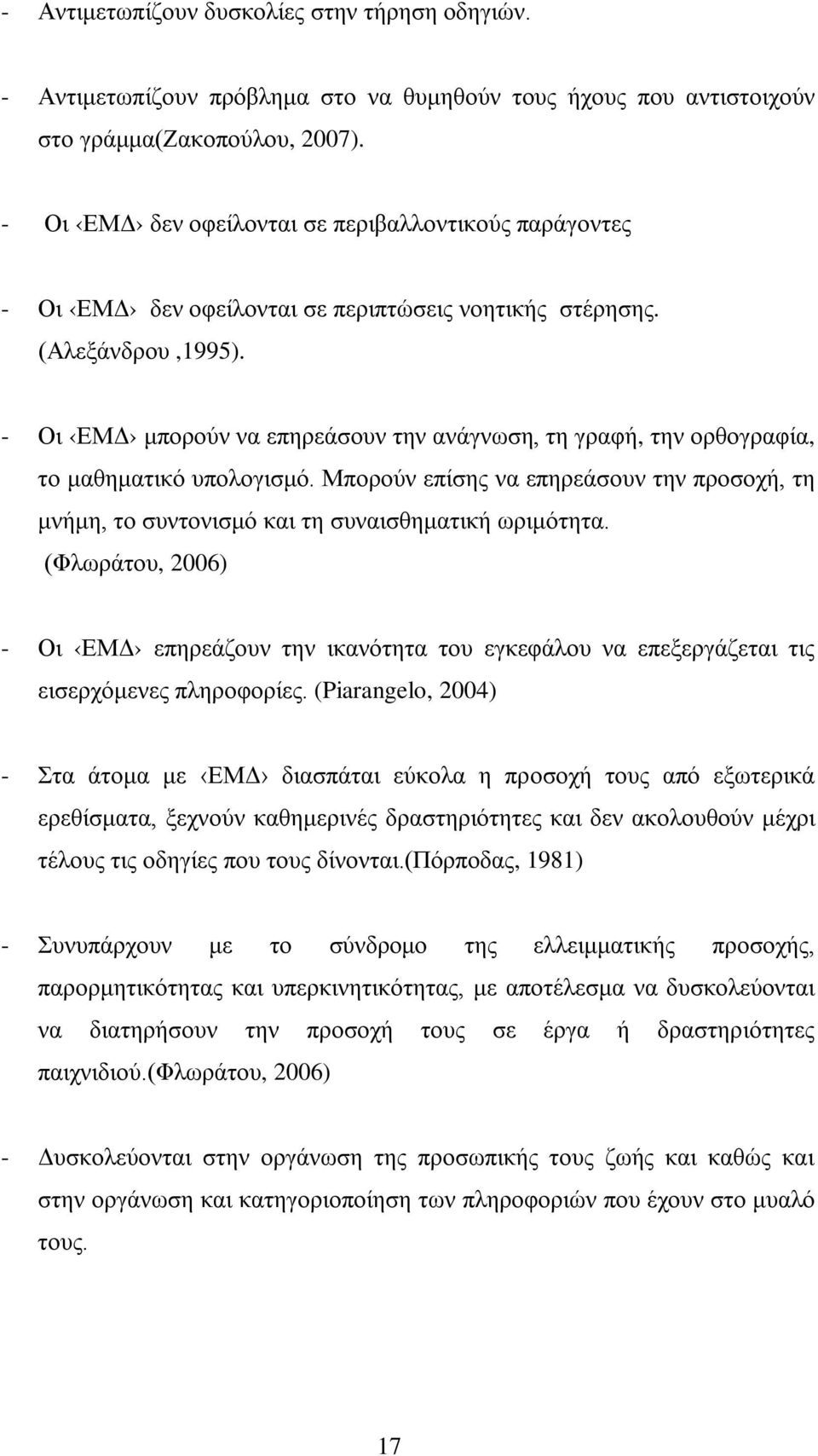 - Αντιμετωπίζουν δυσκολίες στην τήρηση οδηγιών.

- Αντιμετωπίζουν πρόβλημα στο να θυμηθούν τους ήχους που αντιστοιχούν στο γράμμα(Ζακοπούλου, 2007).

- Οι ‹ΕΜΔ› δεν οφείλονται σε περιβαλλοντικούς παράγοντες

- Οι ‹ΕΜΔ› δεν οφείλονται σε περιπτώσεις νοητικής στέρησης. (Αλεξάνδρου ,1995).

- Οι ‹ΕΜΔ› μπορούν να επηρεάσουν την ανάγνωση, τη γραφή, την ορθογραφία, το μαθηματικό υπολογισμό. Μπορούν επίσης να επηρεάσουν την προσοχή, τη μνήμη, το συντονισμό και τη συναισθηματική ωριμότητα. (Φλωράτου, 2006)

- Οι ‹ΕΜΔ› επηρεάζουν την ικανότητα του εγκεφάλου να επεξεργάζεται τις εισερχόμενες πληροφορίες. (Piarangelo, 2004)

- Στα άτομα με ‹ΕΜΔ› διασπάται εύκολα η προσοχή τους από εξωτερικά ερεθίσματα, ξεχνούν καθημερινές δραστηριότητες και δεν ακολουθούν μέχρι τέλους τις οδηγίες που τους δίνονται.(Πόρποδας, 1981)

- Συνυπάρχουν με το σύνδρομο της ελλειμματικής προσοχής, παρορμητικότητας και υπερκινητικότητας, με αποτέλεσμα να δυσκολεύονται να διατηρήσουν την προσοχή τους σε έργα ή δραστηριότητες παιχνιδιού.(Φλωράτου, 2006)

- Δυσκολεύονται στην οργάνωση της προσωπικής τους ζωής και καθώς και στην οργάνωση και κατηγοριοποίηση των πληροφοριών που έχουν στο μυαλό τους.

17